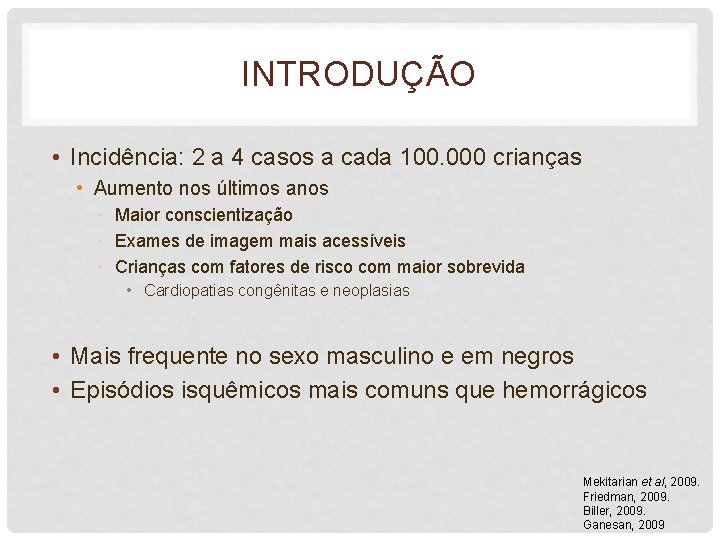 INTRODUÇÃO

• Incidência: 2 a 4 casos a cada 100.000 crianças
• Aumento nos últimos anos
• Maior conscientização
• Exames de imagem mais acessíveis
• Crianças com fatores de risco com maior sobrevida
• Cardiopatias congênitas e neoplasias

• Mais frequente no sexo masculino e em negros
• Episódios isquêmicos mais comuns que hemorrágicos

Mekitarian et al, 2009.
Friedman, 2009.
Biller, 2009.
Ganesan, 2009